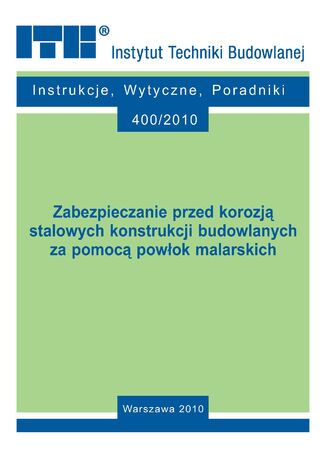 ITB®
Instytut Techniki Budowlanej

Instrukcje, Wytyczne, Poradniki

400/2010

Zabezpieczanie przed korozją stalowych konstrukcji budowlanych za pomocą powłok malarskich

Warszawa 2010